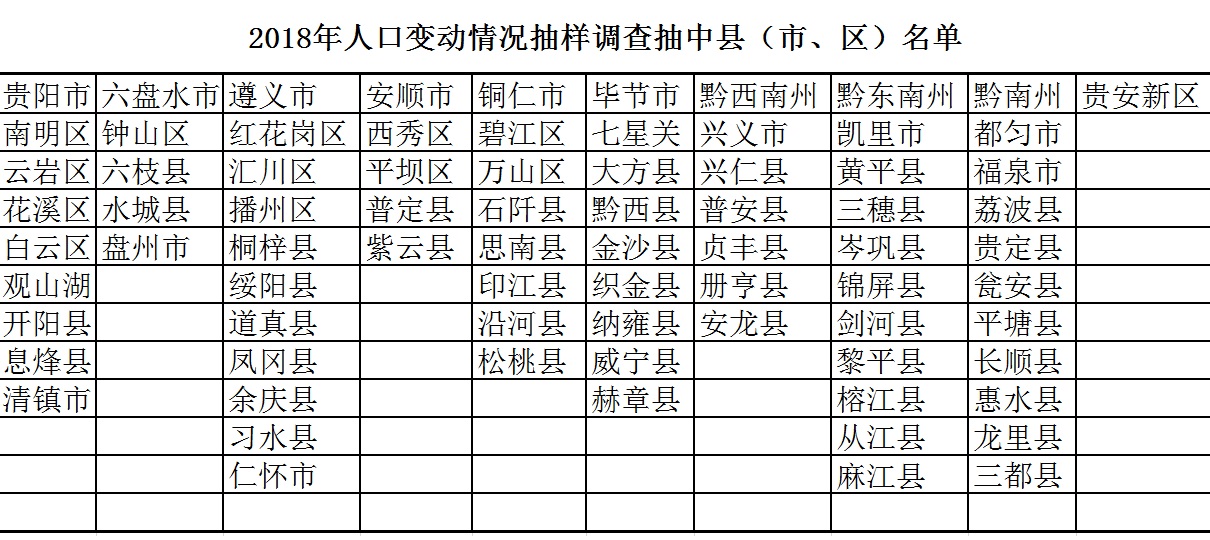 2018年人口变动情况抽样调查抽中县（市、区）名单

| 贵阳市 | 六盘水市 | 遵义市 | 安顺市 | 铜仁市 | 毕节市 | 黔西南州 | 黔东南州 | 黔南州 | 贵安新区 |
|---|---|---|---|---|---|---|---|---|---|
| 南明区 | 钟山区 | 红花岗区 | 西秀区 | 碧江区 | 七星关 | 兴义市 | 凯里市 | 都匀市 | |
| 云岩区 | 六枝县 | 汇川区 | 平坝区 | 万山区 | 大方县 | 兴仁县 | 黄平县 | 福泉市 | |
| 花溪区 | 水城县 | 播州区 | 普定县 | 石阡县 | 黔西县 | 普安县 | 三穗县 | 荔波县 | |
| 白云区 | 盘州市 | 桐梓县 | 紫云县 | 思南县 | 金沙县 | 贞丰县 | 岑巩县 | 贵定县 | |
| 观山湖 | | 绥阳县 | | 印江县 | 织金县 | 册亨县 | 锦屏县 | 瓮安县 | |
| 开阳县 | | 道真县 | | 沿河县 | 纳雍县 | 安龙县 | 剑河县 | 平塘县 | |
| 息烽县 | | 凤冈县 | | 松桃县 | 威宁县 | | 黎平县 | 长顺县 | |
| 清镇市 | | 余庆县 | | | 赫章县 | | 榕江县 | 惠水县 | |
| | | 习水县 | | | | | 从江县 | 龙里县 | |
| | | 仁怀市 | | | | | 麻江县 | 三都县 | |
| | | | | | | | | | |